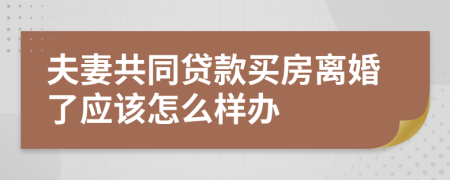 夫妻共同贷款买房离婚了应该怎么样办